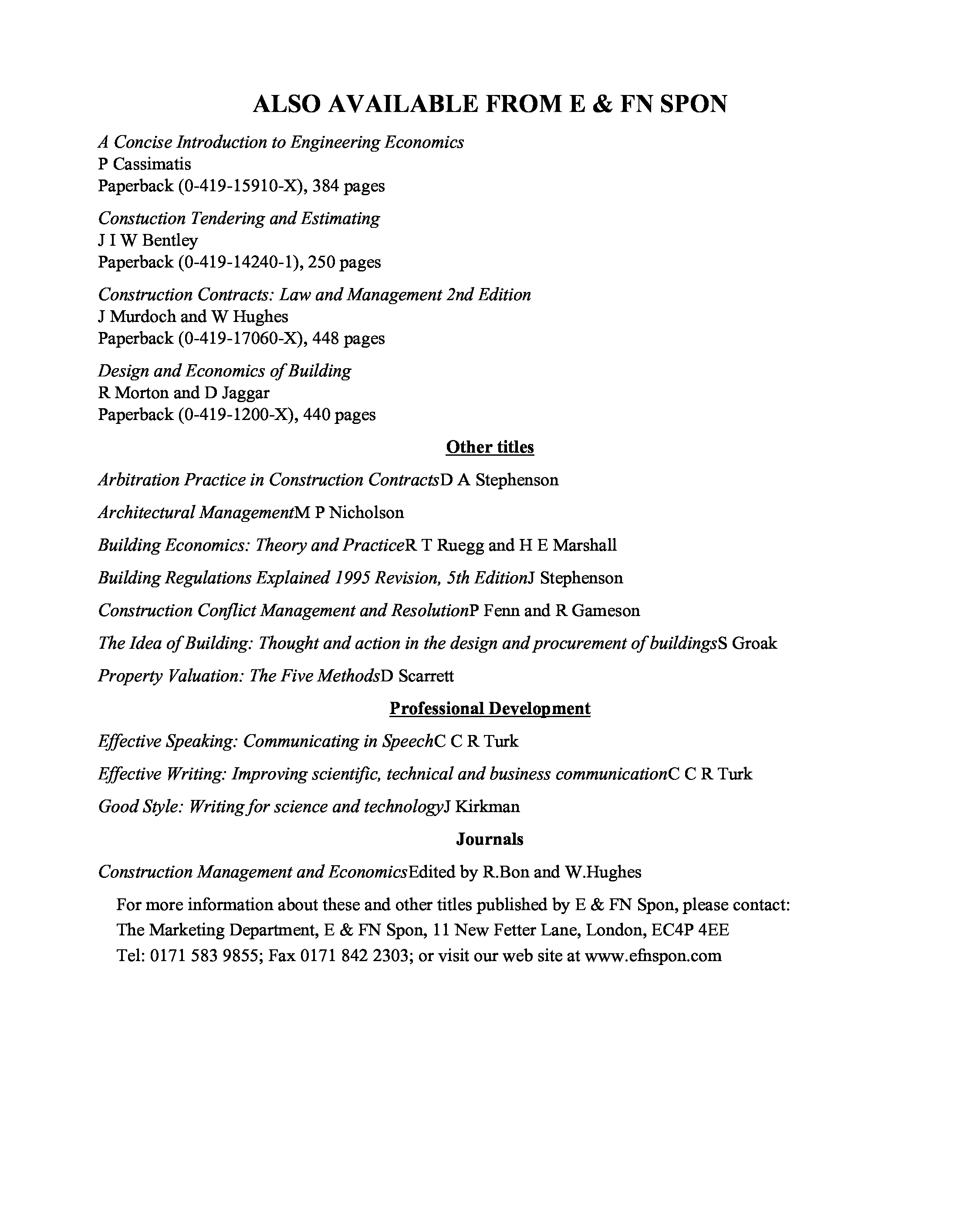 ALSO AVAILABLE FROM E & FN SPON

A Concise Introduction to Engineering Economics
P Cassimatis
Paperback (0-419-15910-X), 384 pages

Constuction Tendering and Estimating
J I W Bentley
Paperback (0-419-14240-1), 250 pages

Construction Contracts: Law and Management 2nd Edition
J Murdoch and W Hughes
Paperback (0-419-17060-X), 448 pages

Design and Economics of Building
R Morton and D Jaggar
Paperback (0-419-1200-X), 440 pages

Other titles

Arbitration Practice in Construction ContractsD A Stephenson

Architectural ManagementM P Nicholson

Building Economics: Theory and PracticeR T Ruegg and H E Marshall

Building Regulations Explained 1995 Revision, 5th EditionJ Stephenson

Construction Conflict Management and ResolutionP Fenn and R Gameson

The Idea of Building: Thought and action in the design and procurement of buildingsS Groak

Property Valuation: The Five MethodsD Scarrett

Professional Development

Effective Speaking: Communicating in SpeechC C R Turk

Effective Writing: Improving scientific, technical and business communicationC C R Turk

Good Style: Writing for science and technologyJ Kirkman

Journals

Construction Management and EconomicsEdited by R.Bon and W.Hughes

For more information about these and other titles published by E & FN Spon, please contact:
The Marketing Department, E & FN Spon, 11 New Fetter Lane, London, EC4P 4EE
Tel: 0171 583 9855; Fax 0171 842 2303; or visit our web site at www.efnspon.com